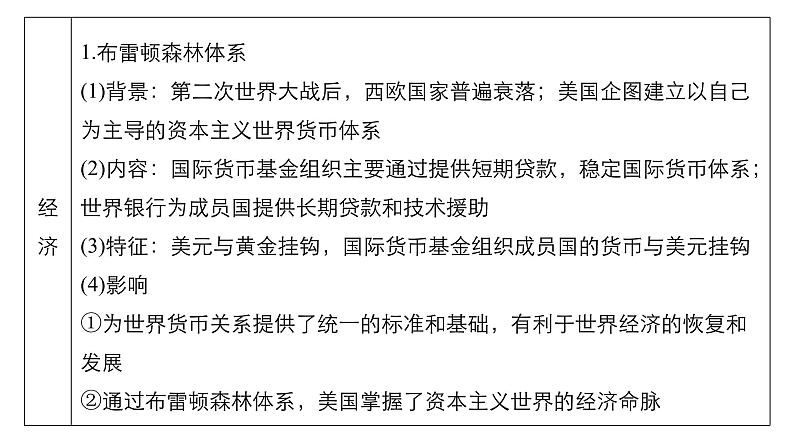 | 经济 | 1.布雷顿森林体系<br>(1)背景：第二次世界大战后，西欧国家普遍衰落；美国企图建立以自己为主导的资本主义世界货币体系<br>(2)内容：国际货币基金组织主要通过提供短期贷款，稳定国际货币体系；世界银行为成员国提供长期贷款和技术援助<br>(3)特征：美元与黄金挂钩，国际货币基金组织成员国的货币与美元挂钩<br>(4)影响<br>①为世界货币关系提供了统一的标准和基础，有利于世界经济的恢复和发展<br>②通过布雷顿森林体系，美国掌握了资本主义世界的经济命脉 |
|---|---|